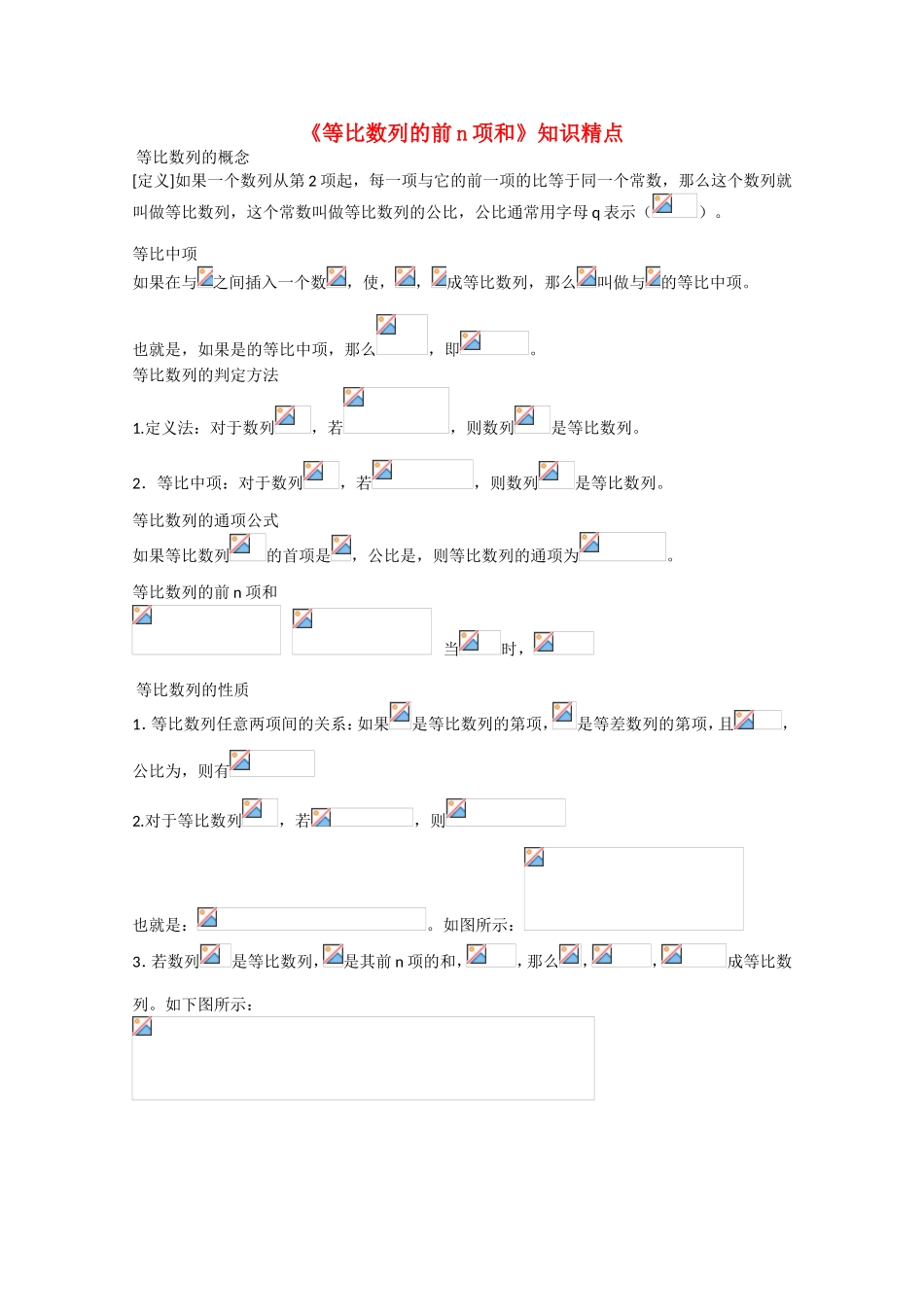 《等比数列的前 n 项和》知识精点

等比数列的概念

[定义]如果一个数列从第 2 项起，每一项与它的前一项的比等于同一个常数，那么这个数列就叫做等比数列，这个常数叫做等比数列的公比，公比通常用字母 q 表示（ ）。

等比中项

如果在与之间插入一个数，使，，成等比数列，那么叫做与的等比中项。

也就是，如果是的等比中项，那么，即。

等比数列的判定方法

1.定义法：对于数列，若，则数列是等比数列。

2．等比中项：对于数列，若，则数列是等比数列。

等比数列的通项公式

如果等比数列的首项是，公比是，则等比数列的通项为。

等比数列的前 n 项和

当时，

等比数列的性质

1. 等比数列任意两项间的关系：如果是等比数列的第项，是等差数列的第项，且，公比为，则有

2.对于等比数列，若，则

也就是：。如图所示：

3. 若数列是等比数列，是其前 n 项的和，，那么，，成等比数列。如下图所示：